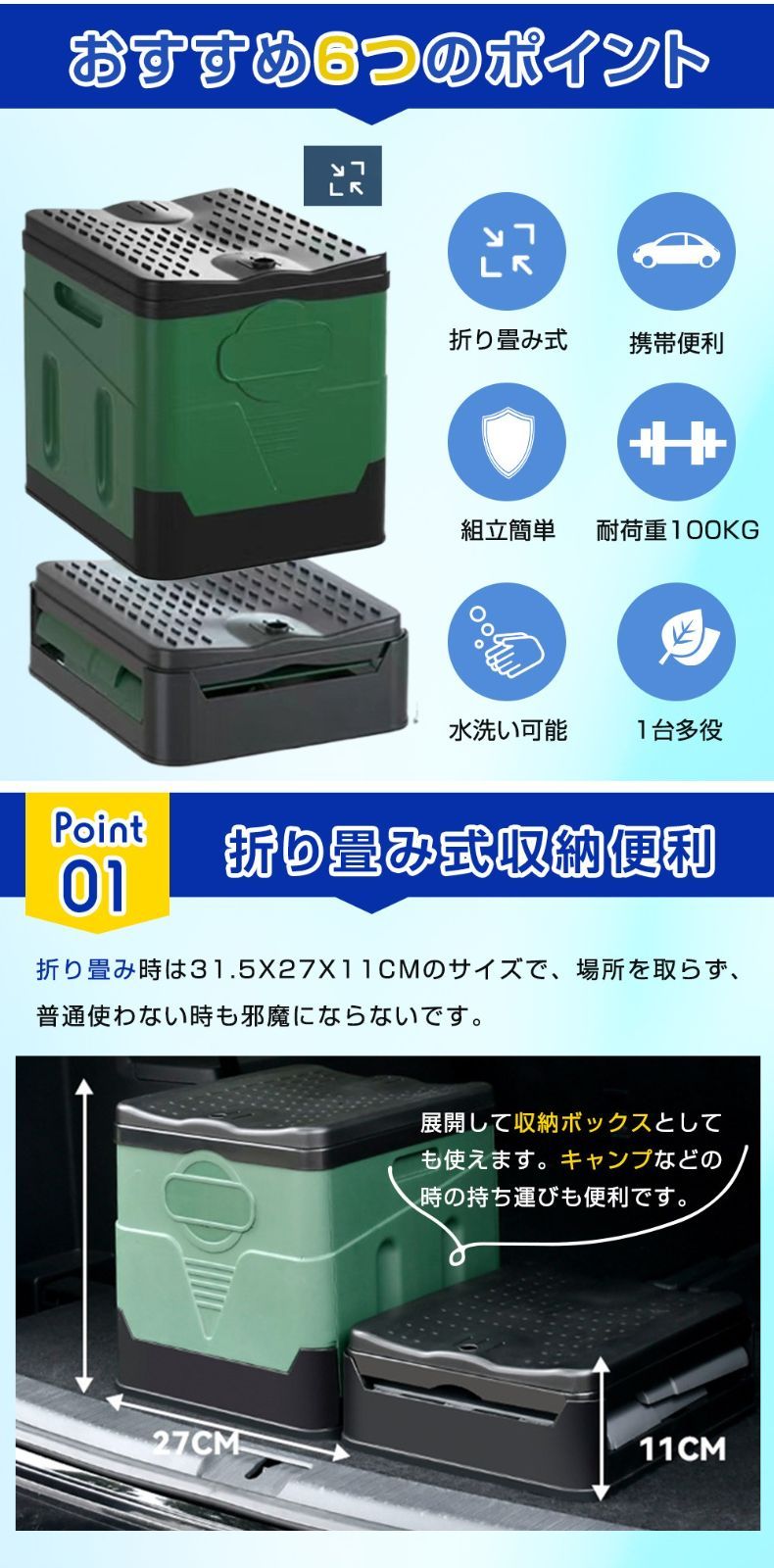 おすすめ6つのポイント

折り畳み式

携帯便利

組立簡単

耐荷重100KG

水洗い可能

1台多役

Point 01

折り畳み式収納便利

折り畳み時は31.5X27X11CMのサイズで、場所を取らず、普通使わない時も邪魔にならないです。

展開して収納ボックスとしても使えます。キャンプなどの時の持ち運びも便利です。

27CM

11CM